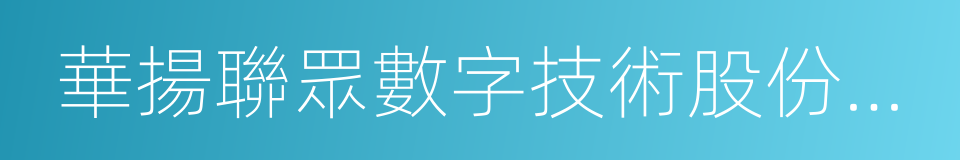 華揚聯眾數字技術股份...